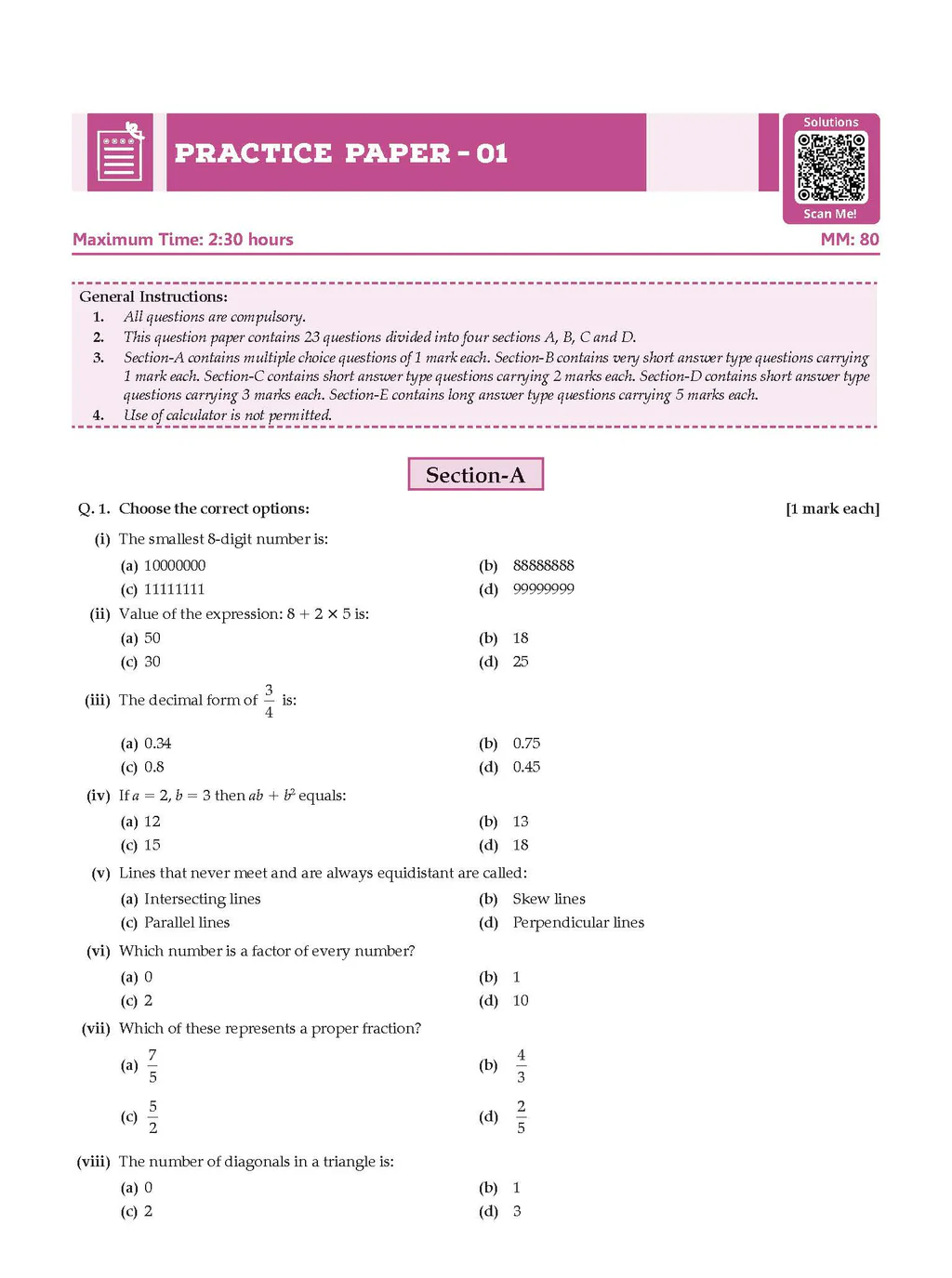 PRACTICE PAPER - 01

Solutions

Scan Me!

Maximum Time: 2:30 hours

MM: 80

General Instructions:
1. All questions are compulsory.
2. This question paper contains 23 questions divided into four sections A, B, C and D.
3. Section-A contains multiple choice questions of 1 mark each. Section-B contains very short answer type questions carrying 1 mark each. Section-C contains short answer type questions carrying 2 marks each. Section-D contains short answer type questions carrying 3 marks each. Section-E contains long answer type questions carrying 5 marks each.
4. Use of calculator is not permitted.

Section-A

Q. 1. Choose the correct options: [1 mark each]

(i) The smallest 8-digit number is:
(a) 10000000
(b) 88888888
(c) 11111111
(d) 99999999

(ii) Value of the expression: $8 + 2 \times 5$ is:
(a) 50
(b) 18
(c) 30
(d) 25

(iii) The decimal form of $\frac{3}{4}$ is:
(a) 0.34
(b) 0.75
(c) 0.8
(d) 0.45

(iv) If $a = 2$, $b = 3$ then $ab + b^2$ equals:
(a) 12
(b) 13
(c) 15
(d) 18

(v) Lines that never meet and are always equidistant are called:
(a) Intersecting lines
(b) Skew lines
(c) Parallel lines
(d) Perpendicular lines

(vi) Which number is a factor of every number?
(a) 0
(b) 1
(c) 2
(d) 10

(vii) Which of these represents a proper fraction?
(a) $\frac{7}{5}$
(b) $\frac{4}{3}$
(c) $\frac{5}{2}$
(d) $\frac{2}{5}$

(viii) The number of diagonals in a triangle is:
(a) 0
(b) 1
(c) 2
(d) 3